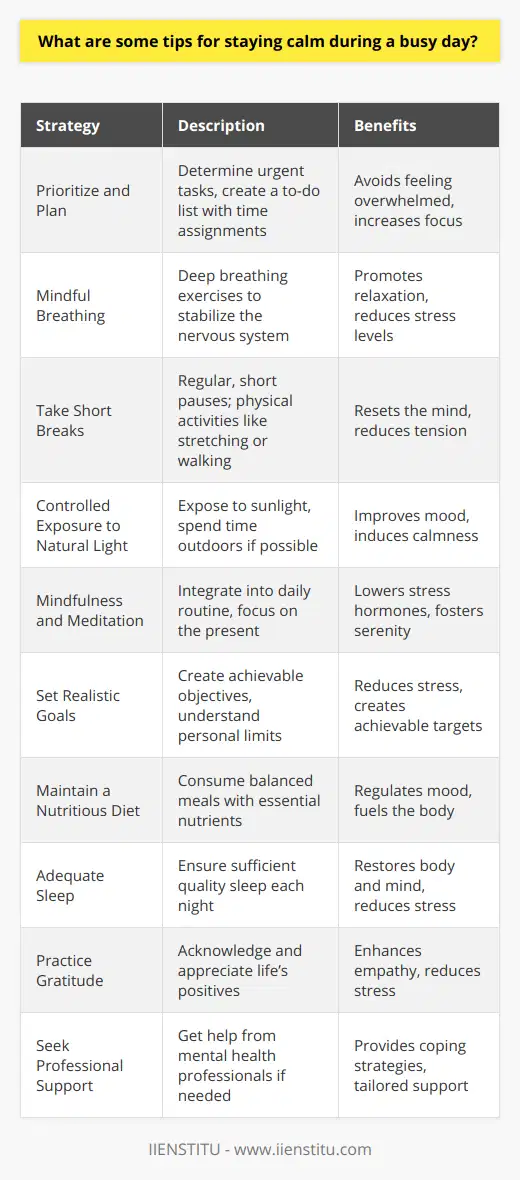 What are some tips for staying calm during a busy day?

| Strategy | Description | Benefits |
|---|---|---|
| Prioritize and Plan | Determine urgent tasks, create a to-do list with time assignments | Avoids feeling overwhelmed, increases focus |
| Mindful Breathing | Deep breathing exercises to stabilize the nervous system | Promotes relaxation, reduces stress levels |
| Take Short Breaks | Regular, short pauses; physical activities like stretching or walking | Resets the mind, reduces tension |
| Controlled Exposure to Natural Light | Expose to sunlight, spend time outdoors if possible | Improves mood, induces calmness |
| Mindfulness and Meditation | Integrate into daily routine, focus on the present | Lowers stress hormones, fosters serenity |
| Set Realistic Goals | Create achievable objectives, understand personal limits | Reduces stress, creates achievable targets |
| Maintain a Nutritious Diet | Consume balanced meals with essential nutrients | Regulates mood, fuels the body |
| Adequate Sleep | Ensure sufficient quality sleep each night | Restores body and mind, reduces stress |
| Practice Gratitude | Acknowledge and appreciate life's positives | Enhances empathy, reduces stress |
| Seek Professional Support | Get help from mental health professionals if needed | Provides coping strategies, tailored support |

IIENSTITU - www.iienstitu.com